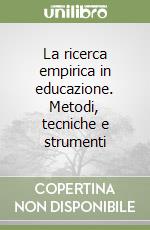 unilibro

La ricerca empirica in educazione. Metodi, tecniche e strumenti

COPERTINA NON DISPONIBILE